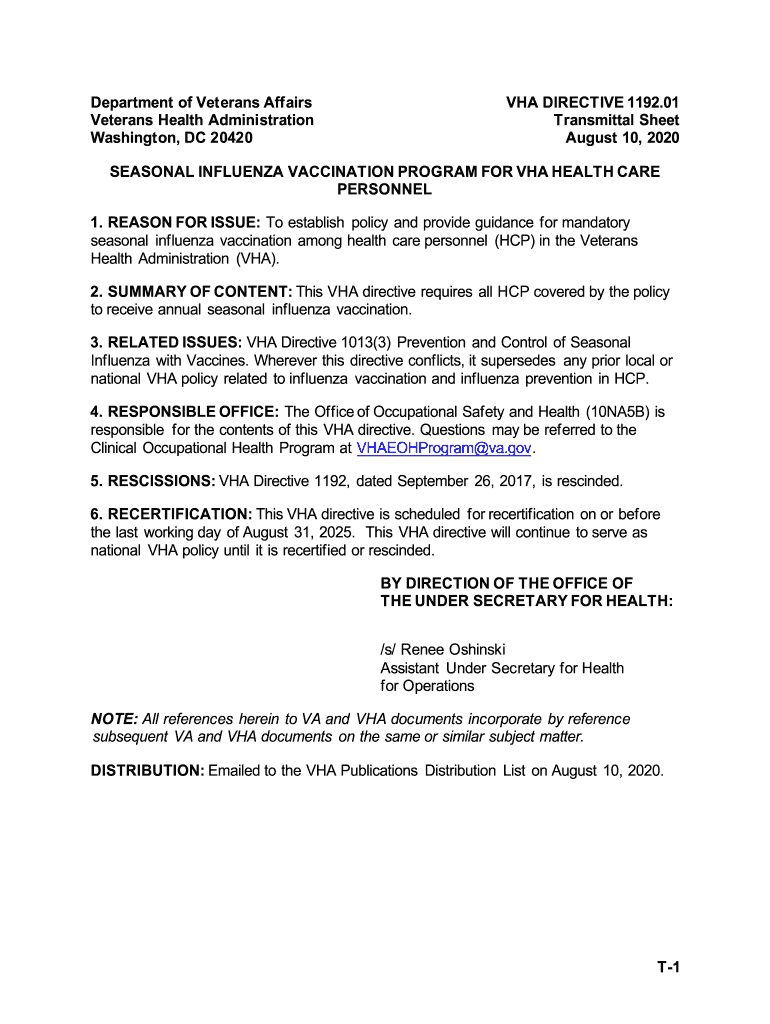 Department of Veterans Affairs
Veterans Health Administration
Washington, DC 20420

VHA DIRECTIVE 1192.01
Transmittal Sheet
August 10, 2020

SEASONAL INFLUENZA VACCINATION PROGRAM FOR VHA HEALTH CARE PERSONNEL

1. REASON FOR ISSUE: To establish policy and provide guidance for mandatory seasonal influenza vaccination among health care personnel (HCP) in the Veterans Health Administration (VHA).

2. SUMMARY OF CONTENT: This VHA directive requires all HCP covered by the policy to receive annual seasonal influenza vaccination.

3. RELATED ISSUES: VHA Directive 1013(3) Prevention and Control of Seasonal Influenza with Vaccines. Wherever this directive conflicts, it supersedes any prior local or national VHA policy related to influenza vaccination and influenza prevention in HCP.

4. RESPONSIBLE OFFICE: The Office of Occupational Safety and Health (10NA5B) is responsible for the contents of this VHA directive. Questions may be referred to the Clinical Occupational Health Program at VHAEOHProgram@va.gov.

5. RESCISSIONS: VHA Directive 1192, dated September 26, 2017, is rescinded.

6. RECERTIFICATION: This VHA directive is scheduled for recertification on or before the last working day of August 31, 2025. This VHA directive will continue to serve as national VHA policy until it is recertified or rescinded.

BY DIRECTION OF THE OFFICE OF THE UNDER SECRETARY FOR HEALTH:

/s/ Renee Oshinski
Assistant Under Secretary for Health for Operations

NOTE: All references herein to VA and VHA documents incorporate by reference subsequent VA and VHA documents on the same or similar subject matter.

DISTRIBUTION: Emailed to the VHA Publications Distribution List on August 10, 2020.

T-1